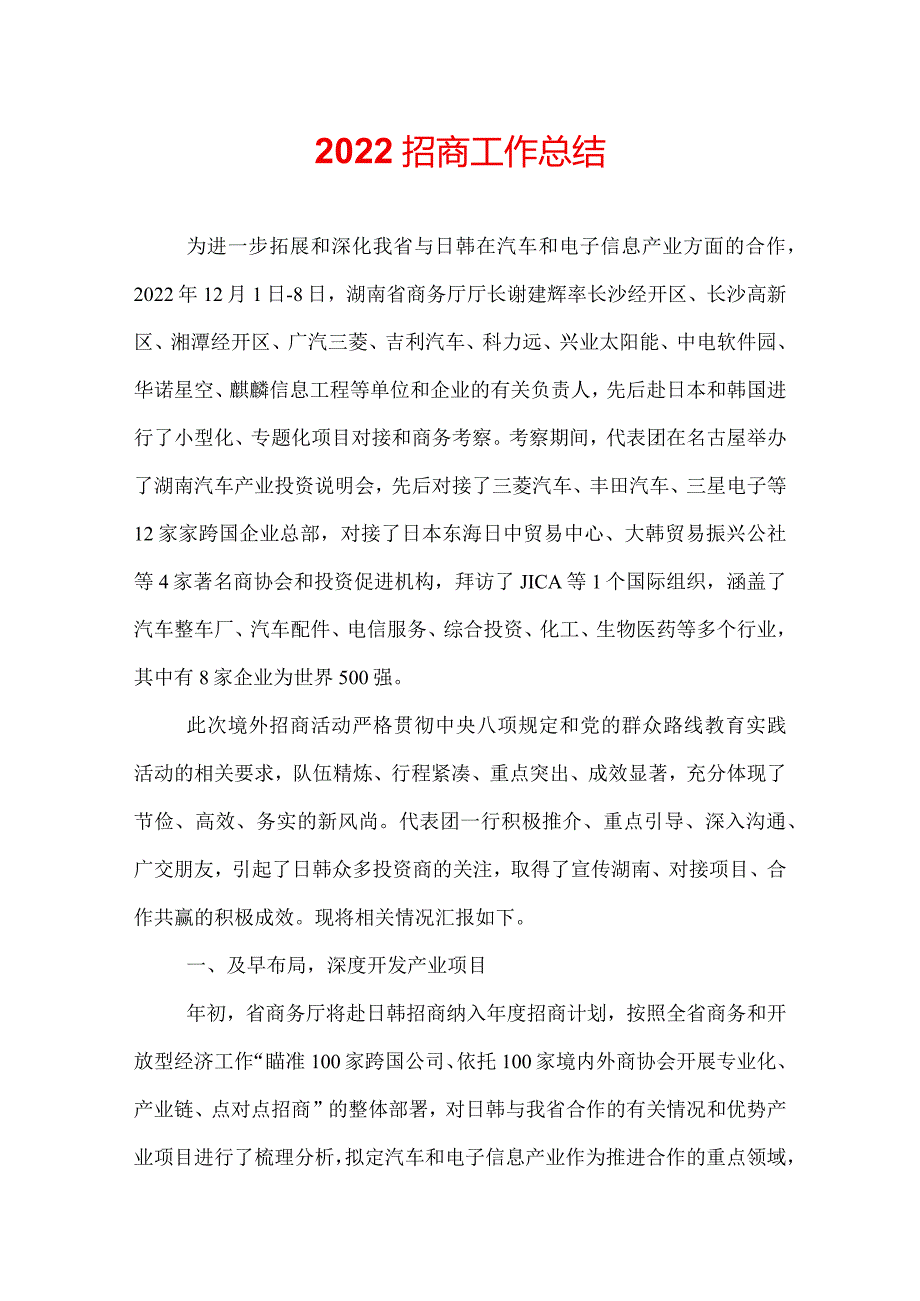 2022招商工作总结

为进一步拓展和深化我省与日韩在汽车和电子信息产业方面的合作，2022年12月1日-8日，湖南省商务厅厅长谢建辉率长沙经开区、长沙高新区、湘潭经开区、广汽三菱、吉利汽车、科力远、兴业太阳能、中电软件园、华诺星空、麒麟信息工程等单位和企业的有关负责人，先后赴日本和韩国进行了小型化、专题化项目对接和商务考察。考察期间，代表团在名古屋举办了湖南汽车产业投资说明会，先后对接了三菱汽车、丰田汽车、三星电子等12家家跨国企业总部，对接了日本东海日中贸易中心、大韩贸易振兴公社等4家著名商协会和投资促进机构，拜访了JICA等1个国际组织，涵盖了汽车整车厂、汽车配件、电信服务、综合投资、化工、生物医药等多个行业，其中有8家企业为世界500强。

此次境外招商活动严格贯彻中央八项规定和党的群众路线教育实践活动的相关要求，队伍精炼、行程紧凑、重点突出、成效显著，充分体现了节俭、高效、务实的新风尚。代表团一行积极推介、重点引导、深入沟通、广交朋友，引起了日韩众多投资商的关注，取得了宣传湖南、对接项目、合作共赢的积极成效。现将相关情况汇报如下。

一、及早布局，深度开发产业项目

年初，省商务厅将赴日韩招商纳入年度招商计划，按照全省商务和开放型经济工作“瞄准100家跨国公司、依托100家境内外商协会开展专业化、产业链、点对点招商”的整体部署，对日韩与我省合作的有关情况和优势产业项目进行了梳理分析，拟定汽车和电子信息产业作为推进合作的重点领域，